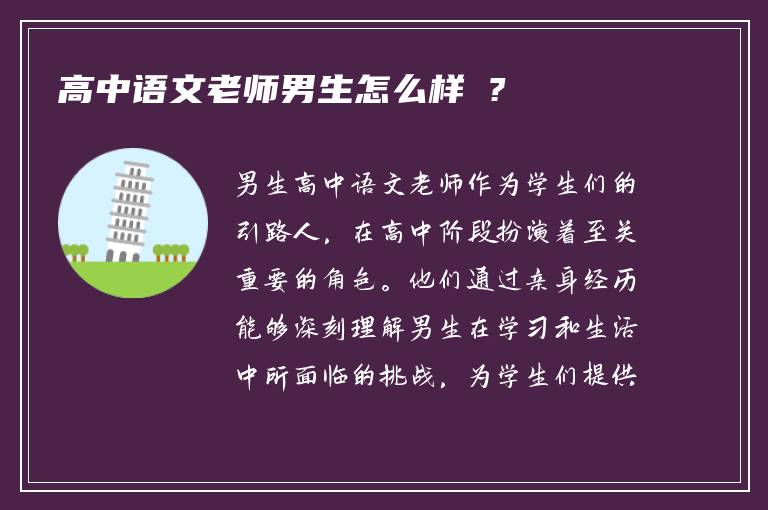 高中语文老师男生怎么样 ？

男生高中语文老师作为学生们的引路人，在高中阶段扮演着至关重要的角色。他们通过亲身经历能够深刻理解男生在学习和生活中所面临的挑战，为学生们提供